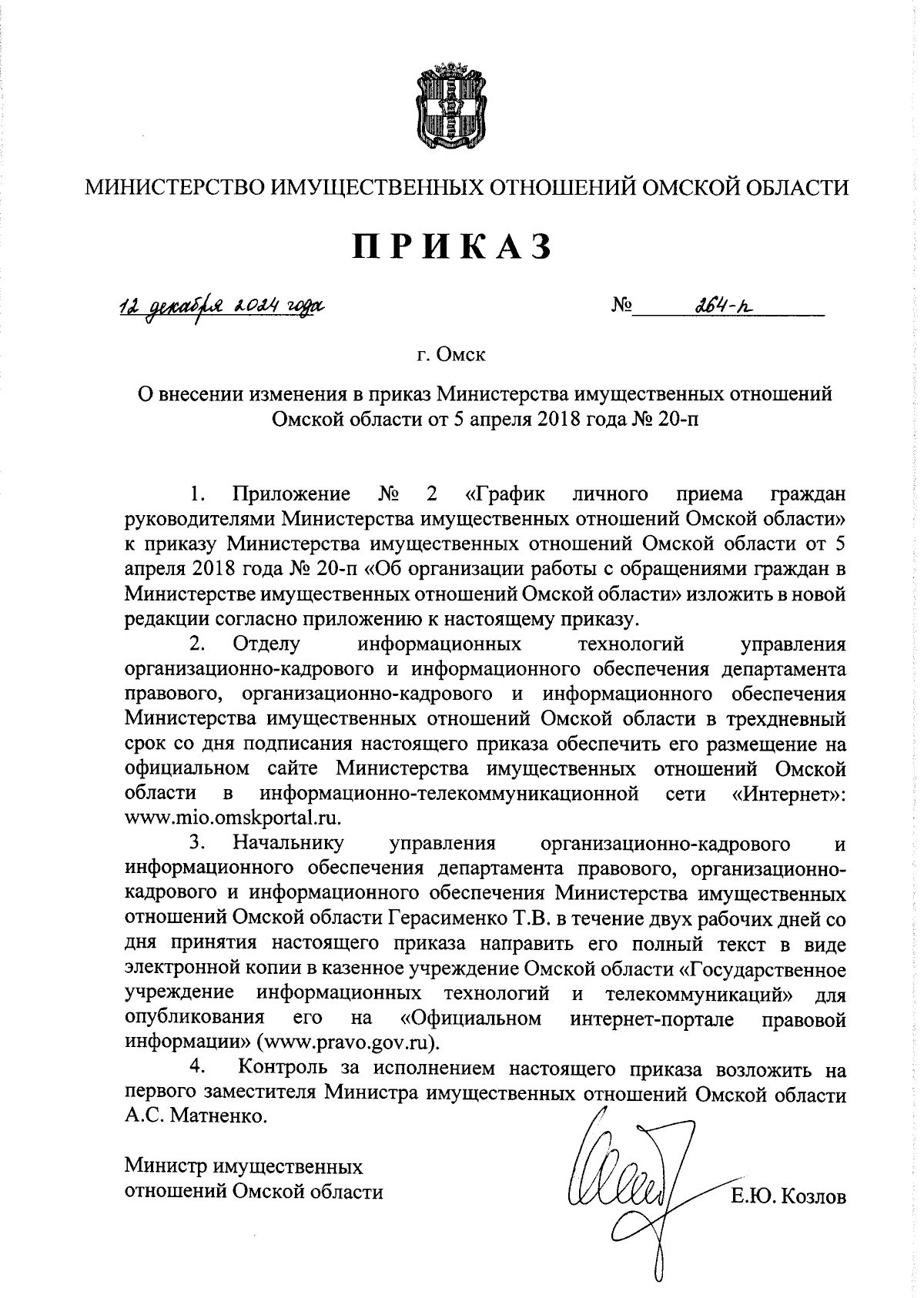 МИНИСТЕРСТВО ИМУЩЕСТВЕННЫХ ОТНОШЕНИЙ ОМСКОЙ ОБЛАСТИ

ПРИКАЗ

12 декабря 2024 года                    № 264-п

г. Омск

О внесении изменения в приказ Министерства имущественных отношений Омской области от 5 апреля 2018 года № 20-п

1. Приложение № 2 «График личного приема граждан руководителями Министерства имущественных отношений Омской области» к приказу Министерства имущественных отношений Омской области от 5 апреля 2018 года № 20-п «Об организации работы с обращениями граждан в Министерстве имущественных отношений Омской области» изложить в новой редакции согласно приложению к настоящему приказу.

2. Отделу информационных технологий управления организационно-кадрового и информационного обеспечения департамента правового, организационно-кадрового и информационного обеспечения Министерства имущественных отношений Омской области в трехдневный срок со дня подписания настоящего приказа обеспечить его размещение на официальном сайте Министерства имущественных отношений Омской области в информационно-телекоммуникационной сети «Интернет»: www.mio.omskportal.ru.

3. Начальнику управления организационно-кадрового и информационного обеспечения департамента правового, организационно-кадрового и информационного обеспечения Министерства имущественных отношений Омской области Герасименко Т.В. в течение двух рабочих дней со дня принятия настоящего приказа направить его полный текст в виде электронной копии в казенное учреждение Омской области «Государственное учреждение информационных технологий и телекоммуникаций» для опубликования его на «Официальном интернет-портале правовой информации» (www.pravo.gov.ru).

4. Контроль за исполнением настоящего приказа возложить на первого заместителя Министра имущественных отношений Омской области А.С. Матненко.

Министр имущественных отношений Омской области                    Е.Ю. Козлов